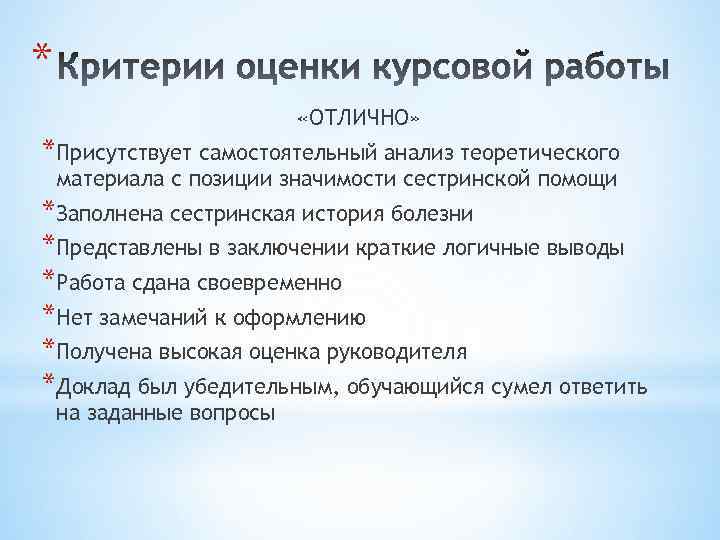 * Критерии оценки курсовой работы

«ОТЛИЧНО»

* Присутствует самостоятельный анализ теоретического материала с позиции значимости сестринской помощи
* Заполнена сестринская история болезни
* Представлены в заключении краткие логичные выводы
* Работа сдана своевременно
* Нет замечаний к оформлению
* Получена высокая оценка руководителя
* Доклад был убедительным, обучающийся сумел ответить на заданные вопросы